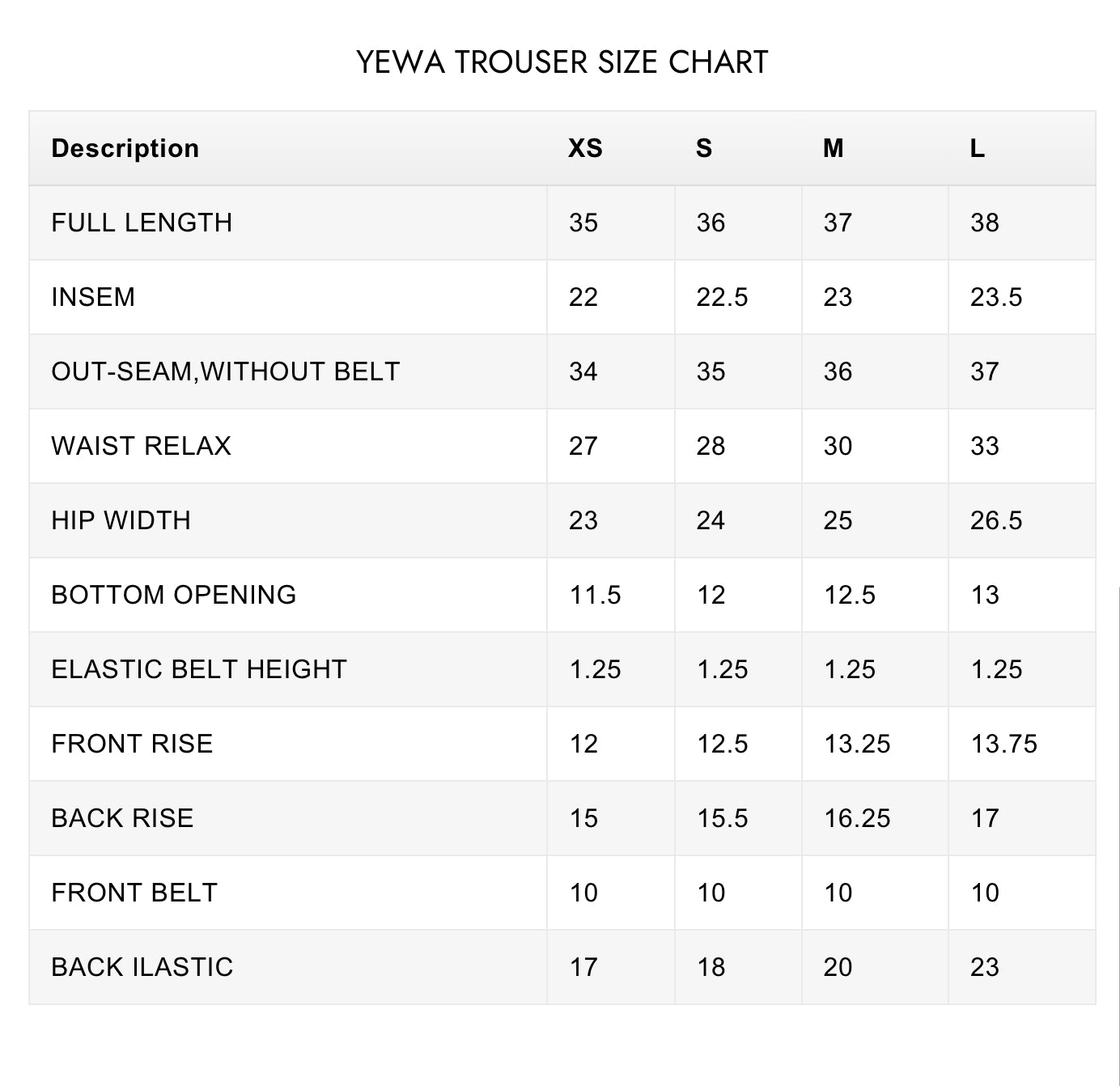 YEWA TROUSER SIZE CHART

| Description | XS | S | M | L |
|---|---|---|---|---|
| FULL LENGTH | 35 | 36 | 37 | 38 |
| INSEM | 22 | 22.5 | 23 | 23.5 |
| OUT-SEAM,WITHOUT BELT | 34 | 35 | 36 | 37 |
| WAIST RELAX | 27 | 28 | 30 | 33 |
| HIP WIDTH | 23 | 24 | 25 | 26.5 |
| BOTTOM OPENING | 11.5 | 12 | 12.5 | 13 |
| ELASTIC BELT HEIGHT | 1.25 | 1.25 | 1.25 | 1.25 |
| FRONT RISE | 12 | 12.5 | 13.25 | 13.75 |
| BACK RISE | 15 | 15.5 | 16.25 | 17 |
| FRONT BELT | 10 | 10 | 10 | 10 |
| BACK ILASTIC | 17 | 18 | 20 | 23 |